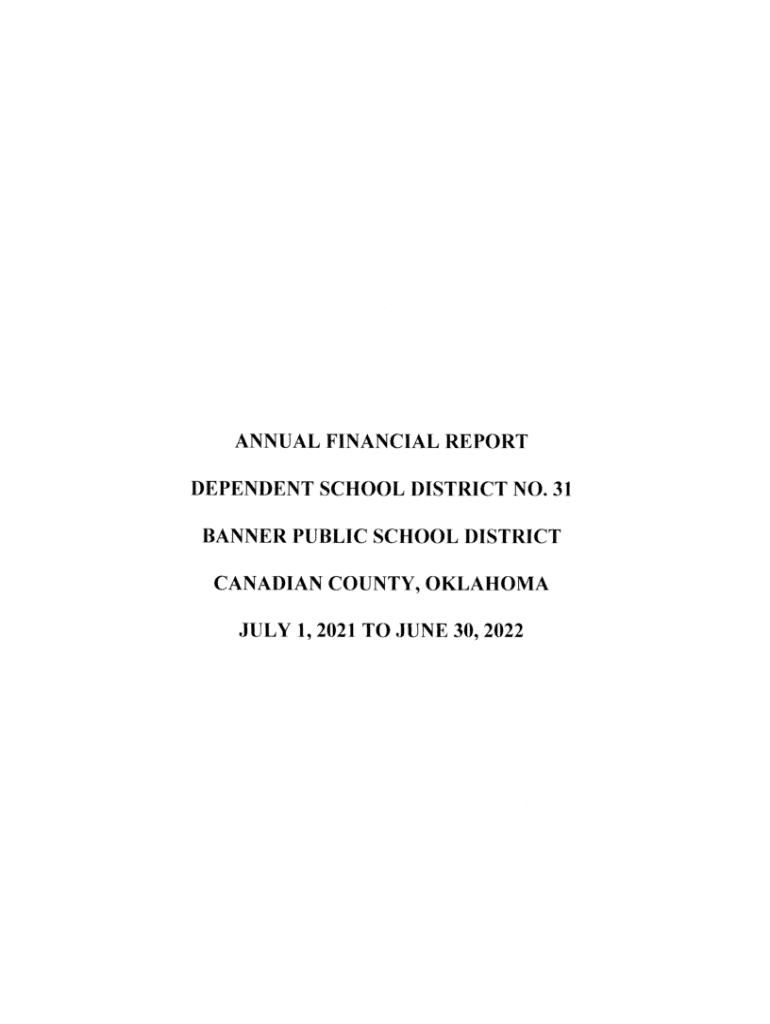 ANNUAL FINANCIAL REPORT

DEPENDENT SCHOOL DISTRICT NO. 31

BANNER PUBLIC SCHOOL DISTRICT

CANADIAN COUNTY, OKLAHOMA

JULY 1, 2021 TO JUNE 30, 2022